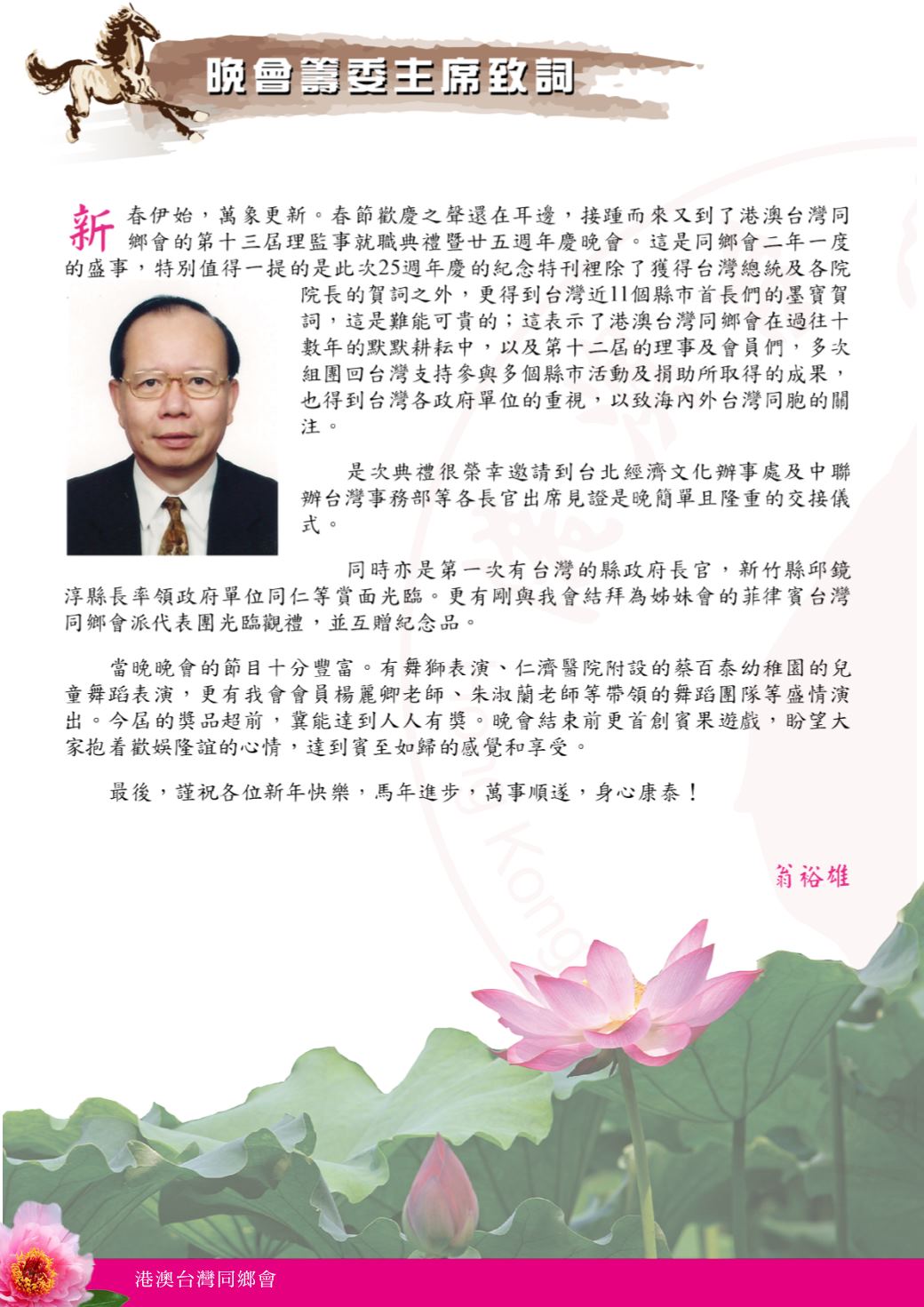 晚會籌委主席致詞

新春伊始，萬象更新。春節歡慶之聲還在耳邊，接踵而來又到了港澳台灣同鄉會的第十三屆理監事就職典禮暨廿五週年慶晚會。這是同鄉會二年一度的盛事，特別值得一提的是此次25週年慶的紀念特刊裡除了獲得台灣總統及各院院長的賀詞之外，更得到台灣近11個縣市首長們的墨寶賀詞，這是難能可貴的；這表示了港澳台灣同鄉會在過往十數年的默默耕耘中，以及第十二屆的理事及會員們，多次組團回台灣支持參與多個縣市活動及捐助所取得的成果，也得到台灣各政府單位的重視，以致海內外台灣同胞的關注。

是次典禮很榮幸邀請到台北經濟文化辦事處及中聯辦台灣事務部等各長官出席見證是晚簡單且隆重的交接儀式。

同時亦是第一次有台灣的縣政府長官，新竹縣邱鏡淳縣長率領政府單位同仁等賞面光臨。更有剛與我會結拜為姊妹會的菲律賓台灣同鄉會派代表團光臨觀禮，並互贈紀念品。

當晚晚會的節目十分豐富。有舞獅表演、仁濟醫院附設的蔡百泰幼稚園的兒童舞蹈表演，更有我會會員楊麗卿老師、朱淑蘭老師等帶領的舞蹈團隊等盛情演出。今屆的獎品超前，冀能達到人人有獎。晚會結束前更首創賓果遊戲，盼望大家抱着歡娛隆誼的心情，達到賓至如歸的感覺和享受。

最後，謹祝各位新年快樂，馬年進步，萬事順遂，身心康泰！

翁裕雄

港澳台灣同鄉會